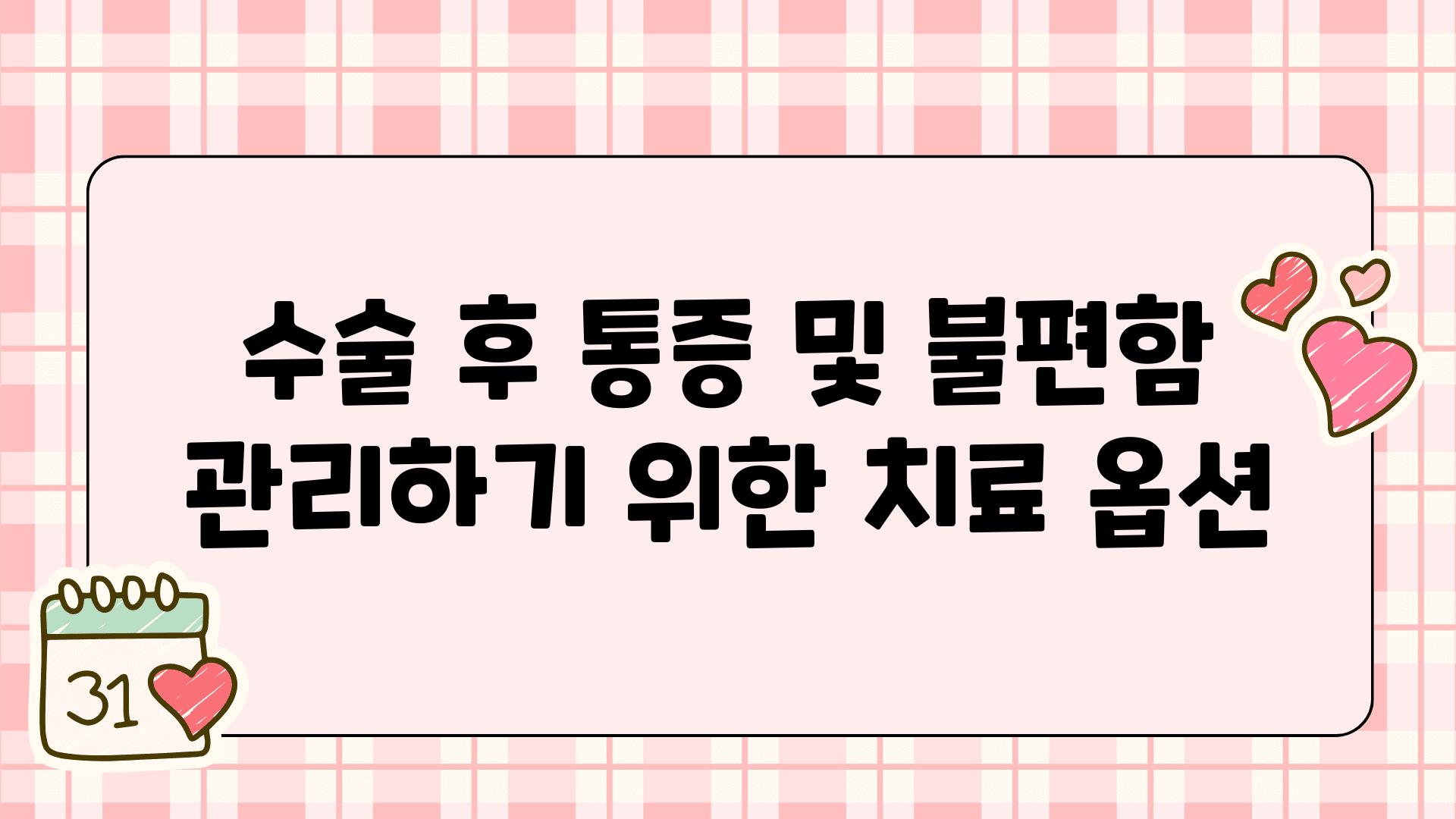 수술 후 통증 및 불편함 관리하기 위한 치료 옵션

31